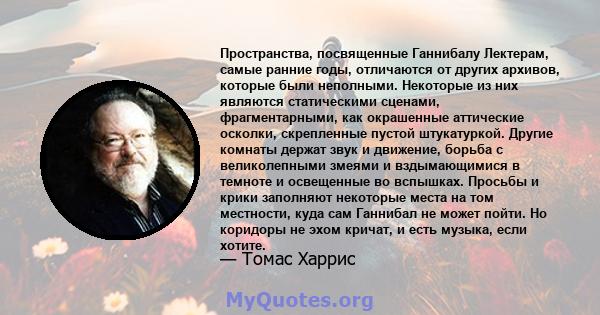 Пространства, посвященные Ганнибалу Лектерам, самые ранние годы, отличаются от других архивов, которые были неполными. Некоторые из них являются статическими сценами, фрагментарными, как окрашенные аттические осколки, скрепленные пустой штукатуркой. Другие комнаты держат звук и движение, борьба с великолепными змеями и вздымающимися в темноте и освещенные во вспышках. Просьбы и крики заполняют некоторые места на том местности, куда сам Ганнибал не может пойти. Но коридоры не эхом кричат, и есть музыка, если хотите.

— Томас Харрис

MyQuotes.org